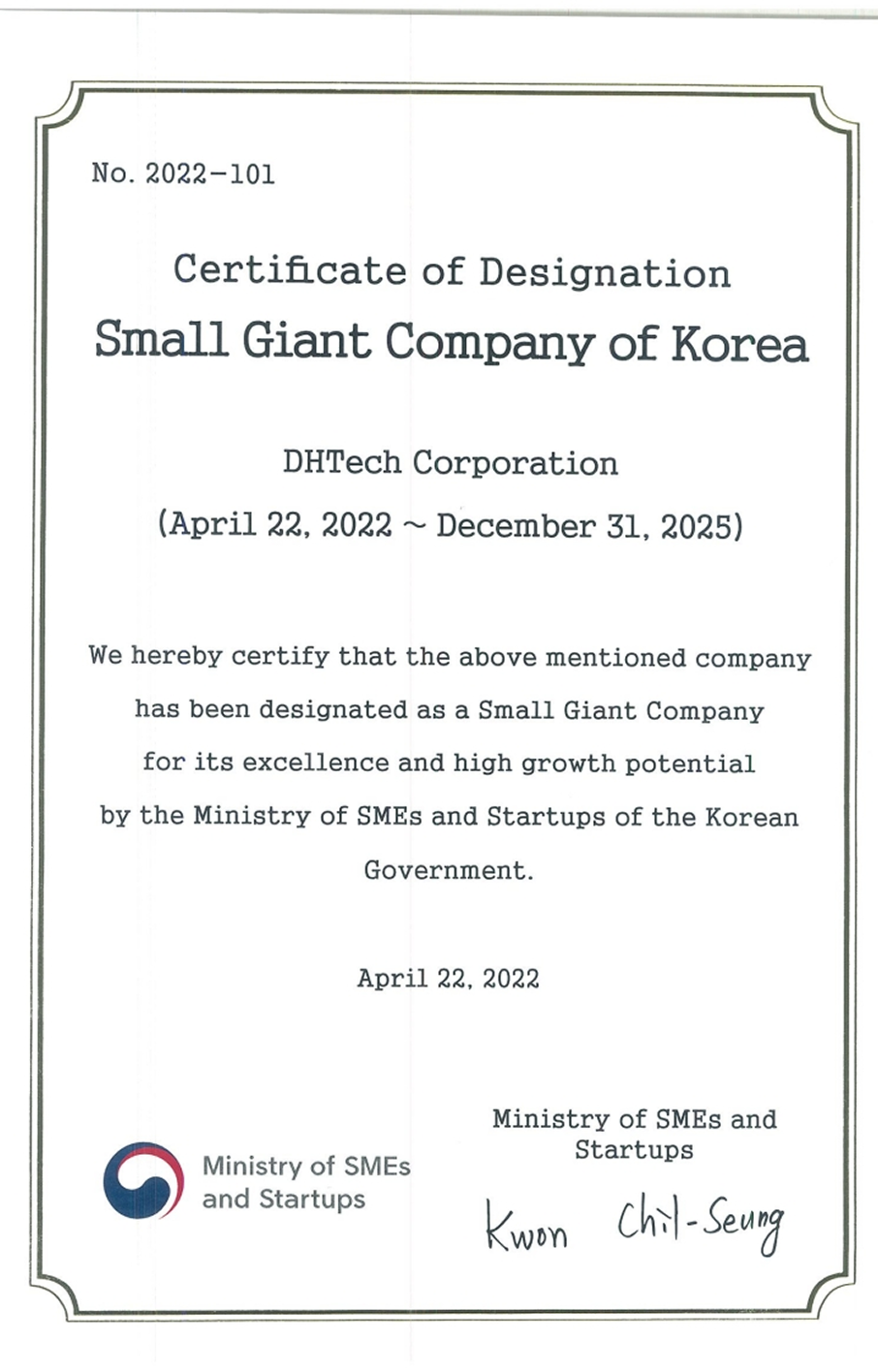 No. 2022-101

Certificate of Designation
Small Giant Company of Korea

DHTech Corporation
(April 22, 2022 ~ December 31, 2025)

We hereby certify that the above mentioned company has been designated as a Small Giant Company for its excellence and high growth potential by the Ministry of SMEs and Startups of the Korean Government.

April 22, 2022

Ministry of SMEs and Startups

Ministry of SMEs and Startups

Kwon Chil-Seung